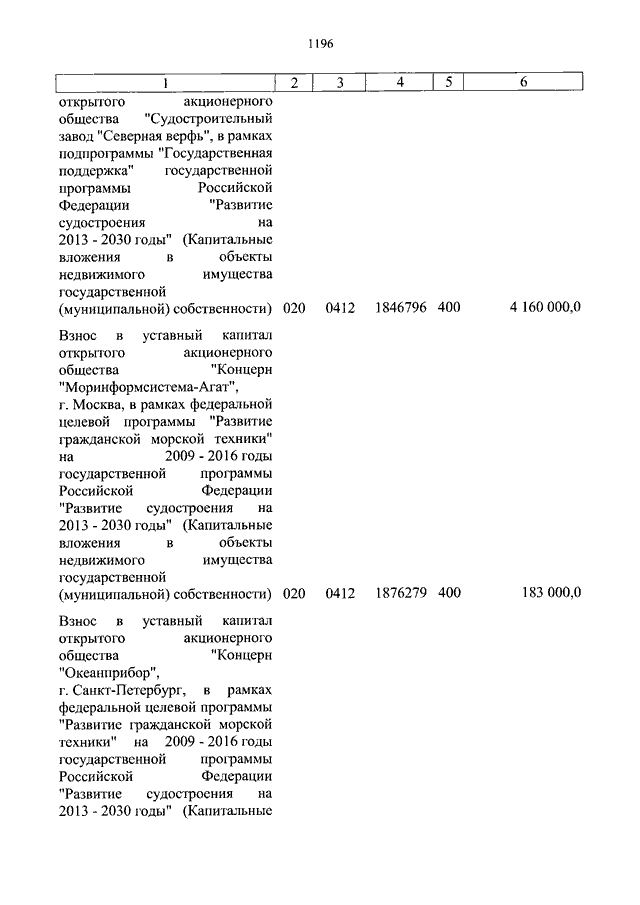 1196

| 1 | 2 | 3 | 4 | 5 | 6 |
|---|---|---|---|---|---|
| открытого акционерного общества "Судостроительный завод "Северная верфь", в рамках подпрограммы "Государственная поддержка" государственной программы Российской Федерации "Развитие судостроения на 2013 - 2030 годы" (Капитальные вложения в объекты недвижимого имущества государственной (муниципальной) собственности) | 020 | 0412 | 1846796 | 400 | 4 160 000,0 |
| Взнос в уставный капитал открытого акционерного общества "Концерн "Моринформсистема-Агат", г. Москва, в рамках федеральной целевой программы "Развитие гражданской морской техники" на 2009 - 2016 годы государственной программы Российской Федерации "Развитие судостроения на 2013 - 2030 годы" (Капитальные вложения в объекты недвижимого имущества государственной (муниципальной) собственности) | 020 | 0412 | 1876279 | 400 | 183 000,0 |
| Взнос в уставный капитал открытого акционерного общества "Концерн "Океанприбор", г. Санкт-Петербург, в рамках федеральной целевой программы "Развитие гражданской морской техники" на 2009 - 2016 годы государственной программы Российской Федерации "Развитие судостроения на 2013 - 2030 годы" (Капитальные | | | | | |